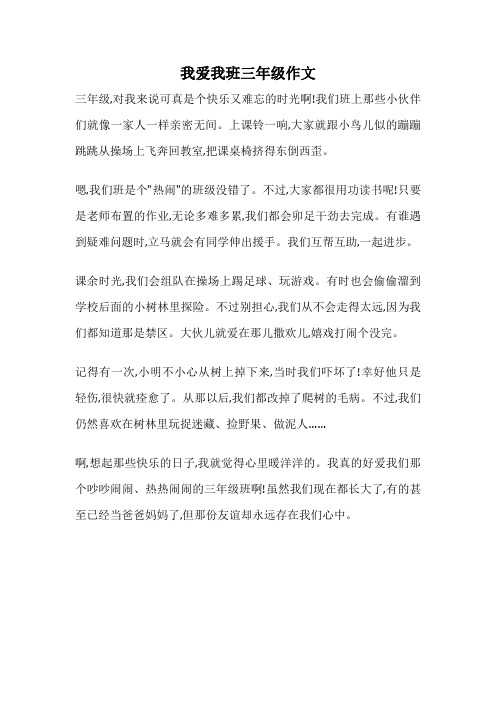 我爱我班三年级作文

三年级,对我来说可真是个快乐又难忘的时光啊!我们班上那些小伙伴们就像一家人一样亲密无间。上课铃一响,大家就跟小鸟儿似的蹦蹦跳跳从操场上飞奔回教室,把课桌椅挤得东倒西歪。

嗯,我们班是个"热闹"的班级没错了。不过,大家都很用功读书呢!只要是老师布置的作业,无论多难多累,我们都会卯足干劲去完成。有谁遇到疑难问题时,立马就会有同学伸出援手。我们互帮互助,一起进步。

课余时光,我们会组队在操场上踢足球、玩游戏。有时也会偷偷溜到学校后面的小树林里探险。不过别担心,我们从不会走得太远,因为我们都知道那是禁区。大伙儿就爱在那儿撒欢儿,嬉戏打闹个没完。

记得有一次,小明不小心从树上掉下来,当时我们吓坏了!幸好他只是轻伤,很快就痊愈了。从那以后,我们都改掉了爬树的毛病。不过,我们仍然喜欢在树林里玩捉迷藏、捡野果、做泥人......

啊,想起那些快乐的日子,我就觉得心里暖洋洋的。我真的好爱我们那个吵吵闹闹、热热闹闹的三年级班啊!虽然我们现在都长大了,有的甚至已经当爸爸妈妈了,但那份友谊却永远存在我们心中。